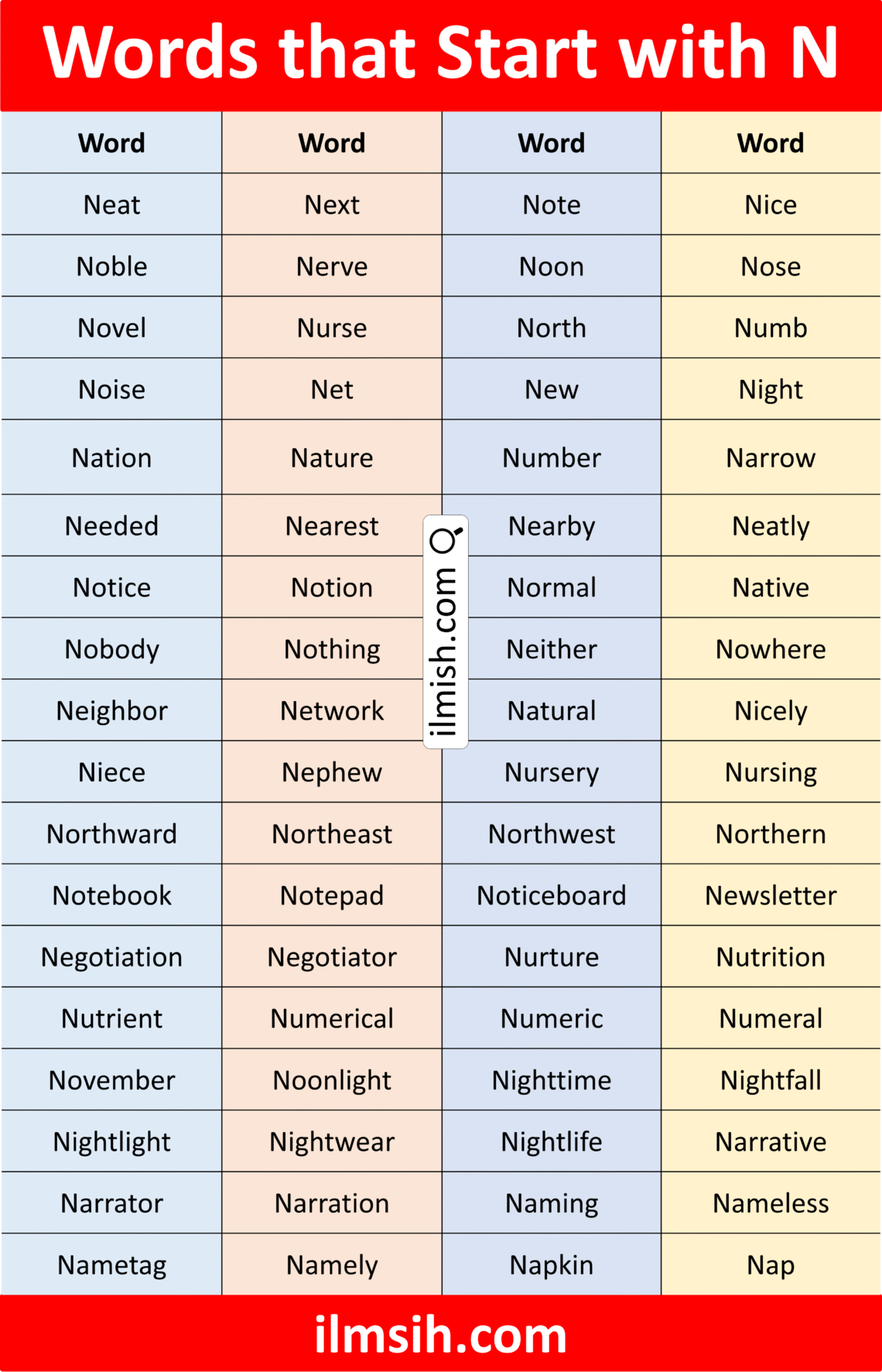 Words that Start with N

| Word | Word | Word | Word |
|---|---|---|---|
| Neat | Next | Note | Nice |
| Noble | Nerve | Noon | Nose |
| Novel | Nurse | North | Numb |
| Noise | Net | New | Night |
| Nation | Nature | Number | Narrow |
| Needed | Nearest | Nearby | Neatly |
| Notice | Notion | Normal | Native |
| Nobody | Nothing | Neither | Nowhere |
| Neighbor | Network | Natural | Nicely |
| Niece | Nephew | Nursery | Nursing |
| Northward | Northeast | Northwest | Northern |
| Notebook | Notepad | Noticeboard | Newsletter |
| Negotiation | Negotiator | Nurture | Nutrition |
| Nutrient | Numerical | Numeric | Numeral |
| November | Noonlight | Nighttime | Nightfall |
| Nightlight | Nightwear | Nightlife | Narrative |
| Narrator | Narration | Naming | Nameless |
| Nametag | Namely | Napkin | Nap |

ilmish.com

ilmsih.com